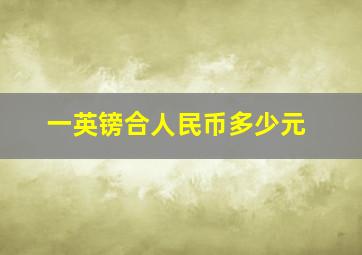 一英镑合人民币多少元